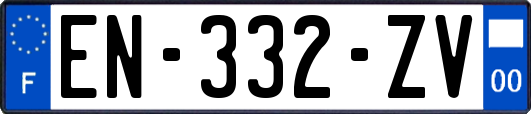 F
EN-332-ZV
00